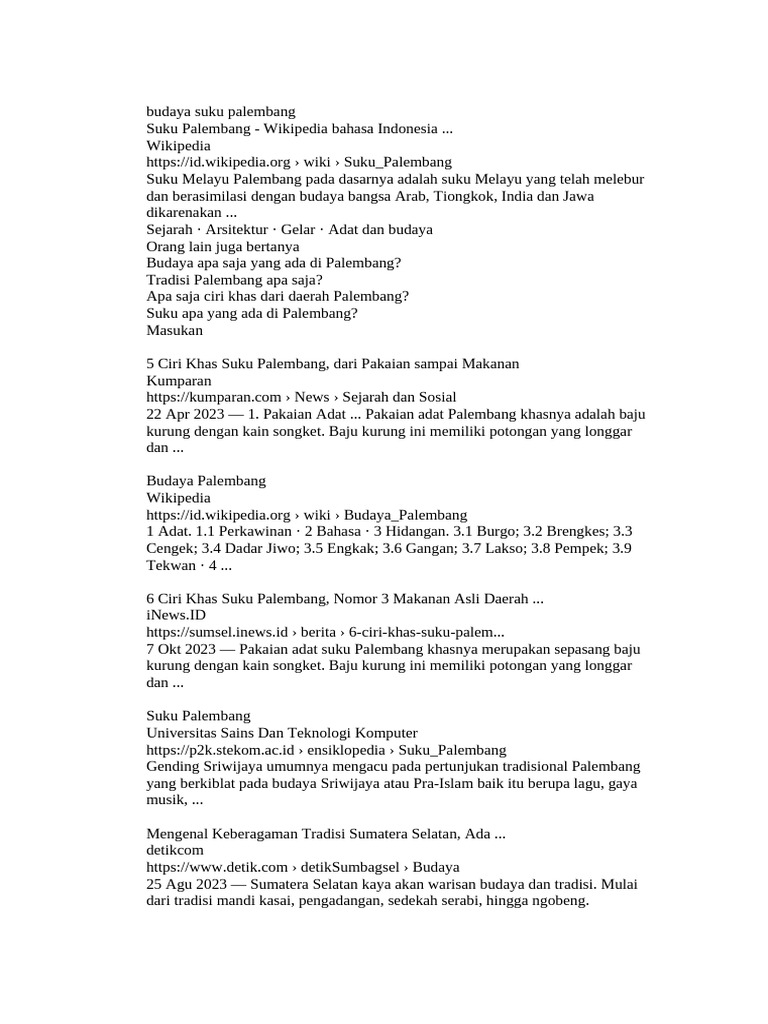 budaya suku palembang
Suku Palembang - Wikipedia bahasa Indonesia ...
Wikipedia
https://id.wikipedia.org › wiki › Suku_Palembang
Suku Melayu Palembang pada dasarnya adalah suku Melayu yang telah melebur dan berasimilasi dengan budaya bangsa Arab, Tiongkok, India dan Jawa dikarenakan ...
Sejarah · Arsitektur · Gelar · Adat dan budaya
Orang lain juga bertanya
Budaya apa saja yang ada di Palembang?
Tradisi Palembang apa saja?
Apa saja ciri khas dari daerah Palembang?
Suku apa yang ada di Palembang?
Masukan

5 Ciri Khas Suku Palembang, dari Pakaian sampai Makanan
Kumparan
https://kumparan.com › News › Sejarah dan Sosial
22 Apr 2023 — 1. Pakaian Adat ... Pakaian adat Palembang khasnya adalah baju kurung dengan kain songket. Baju kurung ini memiliki potongan yang longgar dan ...

Budaya Palembang
Wikipedia
https://id.wikipedia.org › wiki › Budaya_Palembang
1 Adat. 1.1 Perkawinan · 2 Bahasa · 3 Hidangan. 3.1 Burgo; 3.2 Brengkes; 3.3 Cengek; 3.4 Dadar Jiwo; 3.5 Engkak; 3.6 Gangan; 3.7 Lakso; 3.8 Pempek; 3.9 Tekwan · 4 ...

6 Ciri Khas Suku Palembang, Nomor 3 Makanan Asli Daerah ...
iNews.ID
https://sumsel.inews.id › berita › 6-ciri-khas-suku-palem...
7 Okt 2023 — Pakaian adat suku Palembang khasnya merupakan sepasang baju kurung dengan kain songket. Baju kurung ini memiliki potongan yang longgar dan ...

Suku Palembang
Universitas Sains Dan Teknologi Komputer
https://p2k.stekom.ac.id › ensiklopedia › Suku_Palembang
Gending Sriwijaya umumnya mengacu pada pertunjukan tradisional Palembang yang berkiblat pada budaya Sriwijaya atau Pra-Islam baik itu berupa lagu, gaya musik, ...

Mengenal Keberagaman Tradisi Sumatera Selatan, Ada ...
detikcom
https://www.detik.com › detikSumbagsel › Budaya
25 Agu 2023 — Sumatera Selatan kaya akan warisan budaya dan tradisi. Mulai dari tradisi mandi kasai, pengadangan, sedekah serabi, hingga ngobeng.